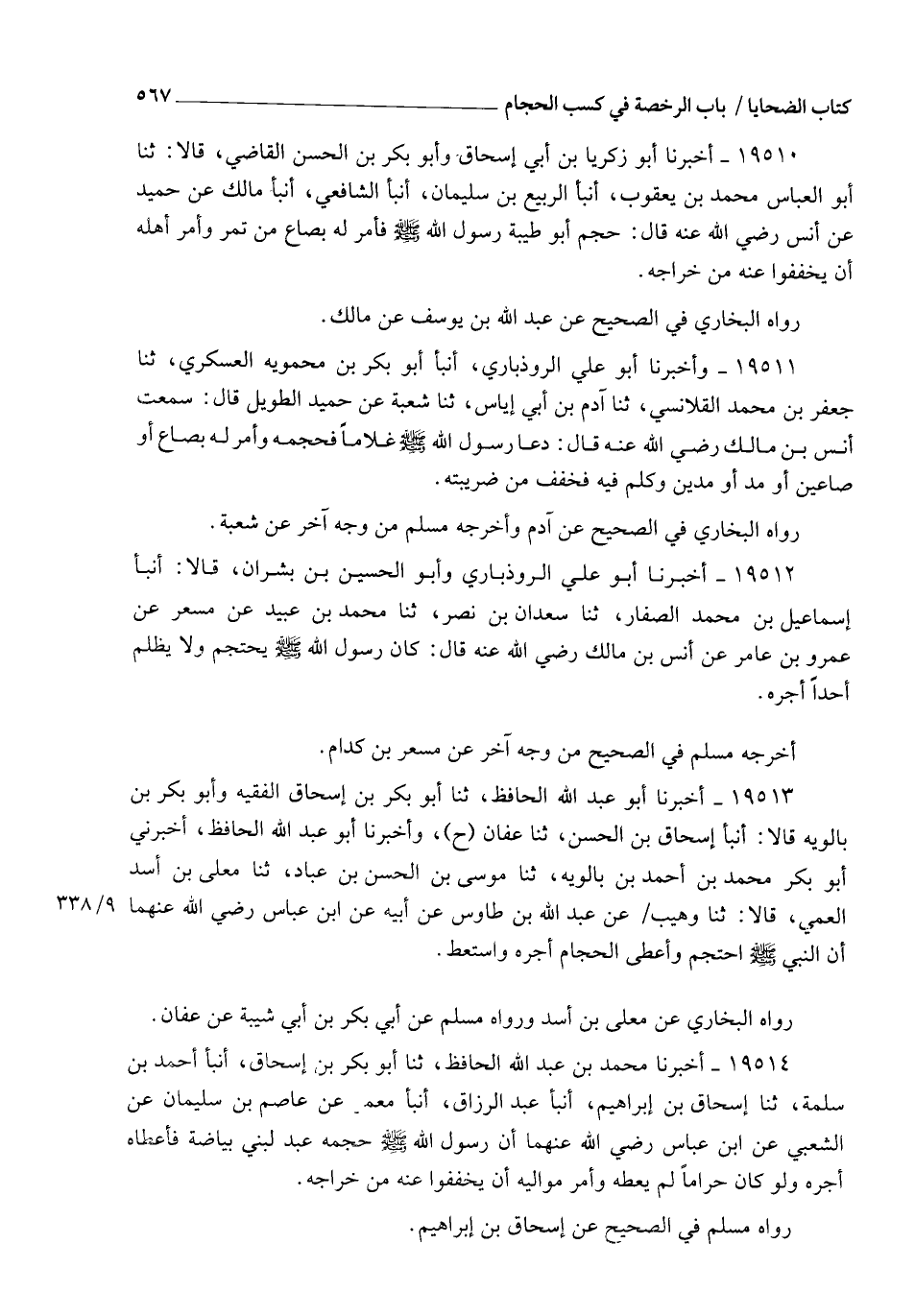 كتاب الضحايا / باب الرخصة في كسب الحجام ٥٦٧

١٩٥١٠ ـ أخبرنا أبو زكريا بن أبي إسحاق وأبو بكر بن الحسن القاضي، قالا: ثنا أبو العباس محمد بن يعقوب، أنبأ الربيع بن سليمان، أنبأ الشافعي، أنبأ مالك عن حميد عن أنس رضي الله عنه قال: حجم أبو طيبة رسول الله ﷺ فأمر له بصاع من تمر وأمر أهله أن يخففوا عنه من خراجه.

رواه البخاري في الصحيح عن عبد الله بن يوسف عن مالك.

١٩٥١١ ـ وأخبرنا أبو علي الروذباري، أنبأ أبو بكر بن محمويه العسكري، ثنا جعفر بن محمد القلانسي، ثنا آدم بن أبي إياس، ثنا شعبة عن حميد الطويل قال: سمعت أنس بن مالك رضي الله عنه قال: دعا رسول الله ﷺ غلاماً فحجمه وأمر له بصاع أو صاعين أو مد أو مدين وكلم فيه فخفف من ضريبته.

رواه البخاري في الصحيح عن آدم وأخرجه مسلم من وجه آخر عن شعبة.

١٩٥١٢ ـ أخبرنا أبو علي الروذباري وأبو الحسين بن بشران، قالا: أنبأ إسماعيل بن محمد الصفار، ثنا سعدان بن نصر، ثنا محمد بن عبيد عن مسعر عن عمرو بن عامر عن أنس بن مالك رضي الله عنه قال: كان رسول الله ﷺ يحتجم ولا يظلم أحداً أجره.

أخرجه مسلم في الصحيح من وجه آخر عن مسعر بن كدام.

١٩٥١٣ ـ أخبرنا أبو عبد الله الحافظ، ثنا أبو بكر بن إسحاق الفقيه وأبو بكر بن بالويه قالا: أنبأ إسحاق بن الحسن، ثنا عفان (ح)، وأخبرنا أبو عبد الله الحافظ، أخبرني أبو بكر محمد بن أحمد بن بالويه، ثنا موسى بن الحسن بن عباد، ثنا معلى بن أسد العمي، قالا: ثنا وهيب/ عن عبد الله بن طاوس عن أبيه عن ابن عباس رضي الله عنهما أن النبي ﷺ احتجم وأعطى الحجام أجره واستعط.

٣٣٨/٩

رواه البخاري عن معلى بن أسد ورواه مسلم عن أبي بكر بن أبي شيبة عن عفان.

١٩٥١٤ ـ أخبرنا محمد بن عبد الله الحافظ، ثنا أبو بكر بن إسحاق، أنبأ أحمد بن سلمة، ثنا إسحاق بن إبراهيم، أنبأ عبد الرزاق، أنبأ معمر عن عاصم بن سليمان عن الشعبي عن ابن عباس رضي الله عنهما أن رسول الله ﷺ حجمه عبد لبني بياضة فأعطاه أجره ولو كان حراماً لم يعطه وأمر مواليه أن يخففوا عنه من خراجه.

رواه مسلم في الصحيح عن إسحاق بن إبراهيم.